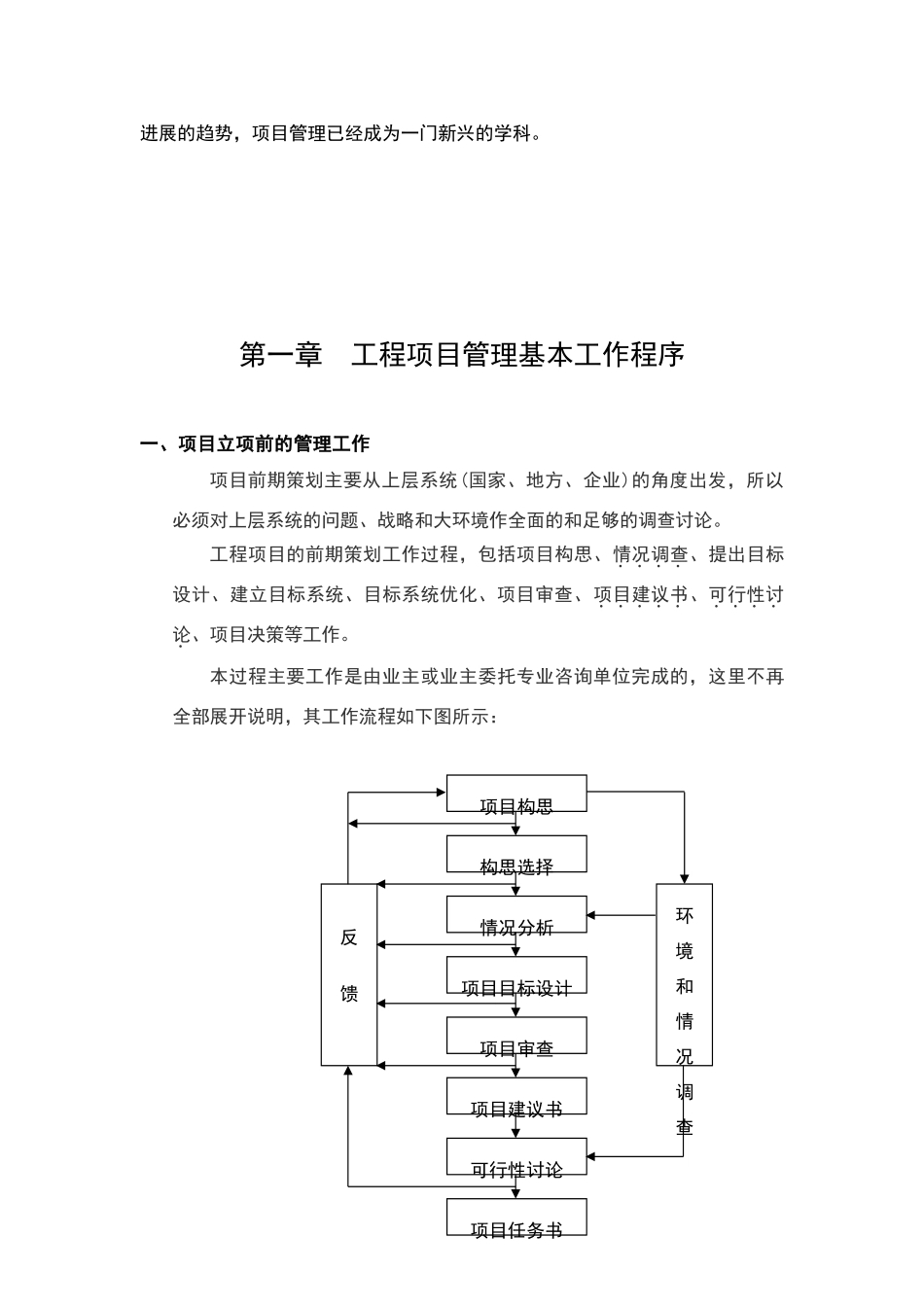 进展的趋势，项目管理已经成为一门新兴的学科。

第一章　工程项目管理基本工作程序

一、项目立项前的管理工作

项目前期策划主要从上层系统（国家、地方、企业）的角度出发，所以必须对上层系统的问题、战略和大环境作全面的和足够的调查讨论。

工程项目的前期策划工作过程，包括项目构思、情况调查、提出目标设计、建立目标系统、目标系统优化、项目审查、项目建议书、可行性讨论、项目决策等工作。

本过程主要工作是由业主或业主委托专业咨询单位完成的，这里不再全部展开说明，其工作流程如下图所示：

项目构思
构思选择
情况分析
项目目标设计
项目审查
项目建议书
可行性讨论
项目任务书
反馈
环境和情况调查